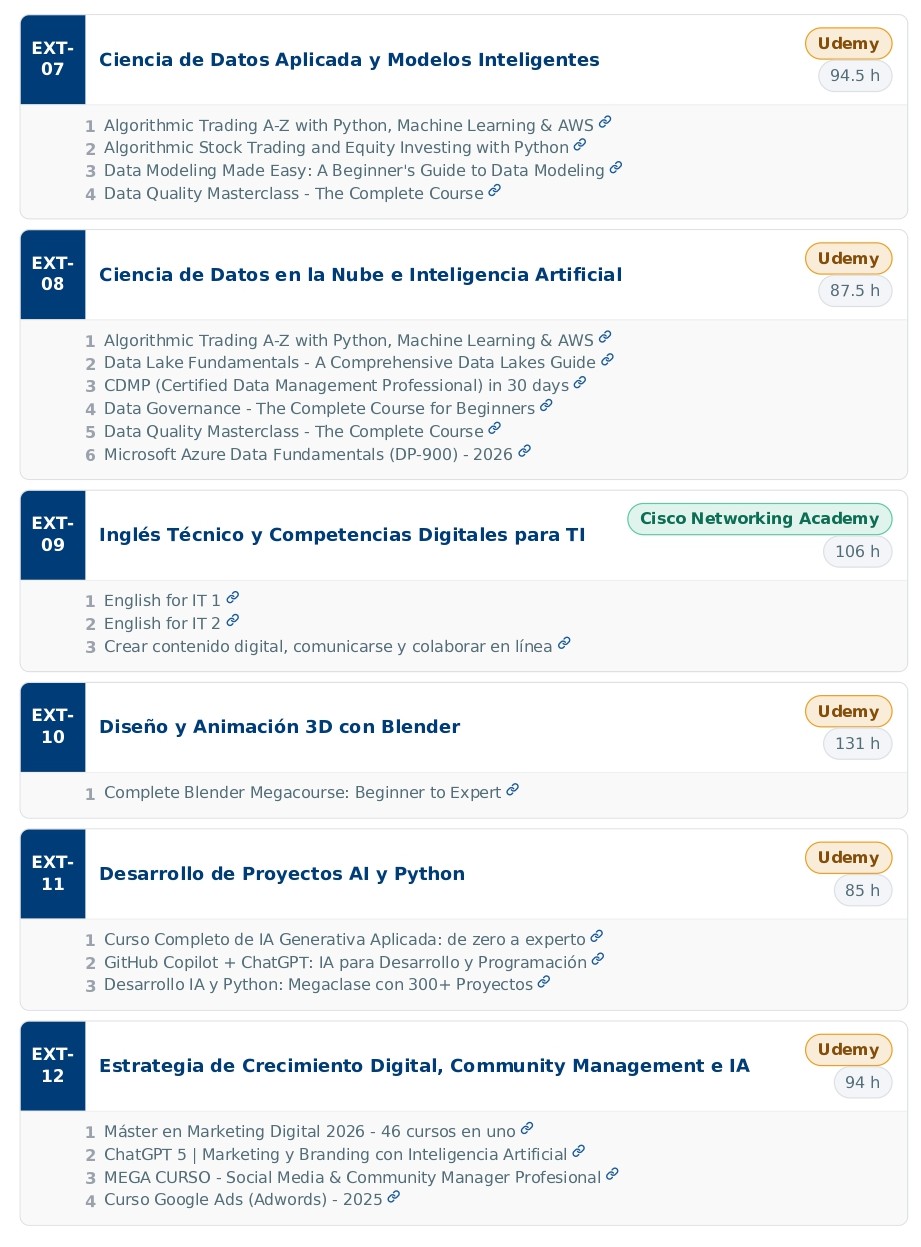 EXT-07
Ciencia de Datos Aplicada y Modelos Inteligentes
Udemy
94.5 h

1 Algorithmic Trading A-Z with Python, Machine Learning & AWS
2 Algorithmic Stock Trading and Equity Investing with Python
3 Data Modeling Made Easy: A Beginner's Guide to Data Modeling
4 Data Quality Masterclass - The Complete Course

EXT-08
Ciencia de Datos en la Nube e Inteligencia Artificial
Udemy
87.5 h

1 Algorithmic Trading A-Z with Python, Machine Learning & AWS
2 Data Lake Fundamentals - A Comprehensive Data Lakes Guide
3 CDMP (Certified Data Management Professional) in 30 days
4 Data Governance - The Complete Course for Beginners
5 Data Quality Masterclass - The Complete Course
6 Microsoft Azure Data Fundamentals (DP-900) - 2026

EXT-09
Inglés Técnico y Competencias Digitales para TI
Cisco Networking Academy
106 h

1 English for IT 1
2 English for IT 2
3 Crear contenido digital, comunicarse y colaborar en línea

EXT-10
Diseño y Animación 3D con Blender
Udemy
131 h

1 Complete Blender Megacourse: Beginner to Expert

EXT-11
Desarrollo de Proyectos AI y Python
Udemy
85 h

1 Curso Completo de IA Generativa Aplicada: de zero a experto
2 GitHub Copilot + ChatGPT: IA para Desarrollo y Programación
3 Desarrollo IA y Python: Megaclase con 300+ Proyectos

EXT-12
Estrategia de Crecimiento Digital, Community Management e IA
Udemy
94 h

1 Máster en Marketing Digital 2026 - 46 cursos en uno
2 ChatGPT 5 | Marketing y Branding con Inteligencia Artificial
3 MEGA CURSO - Social Media & Community Manager Profesional
4 Curso Google Ads (Adwords) - 2025